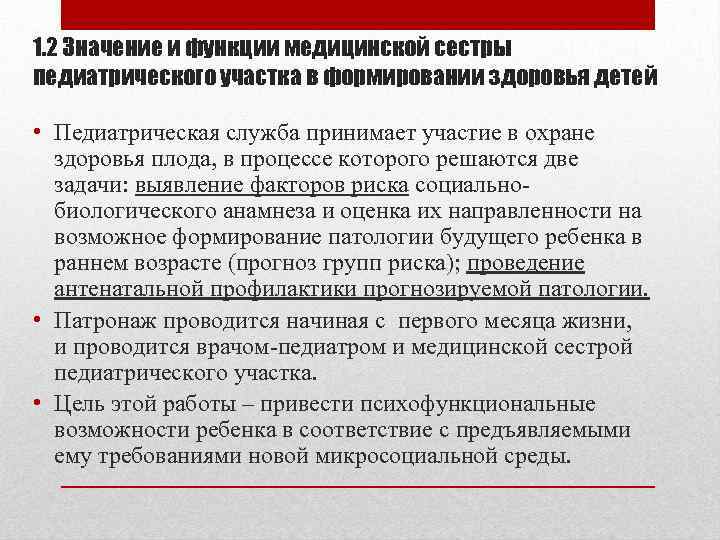 1.2 Значение и функции медицинской сестры педиатрического участка в формировании здоровья детей

• Педиатрическая служба принимает участие в охране здоровья плода, в процессе которого решаются две задачи: выявление факторов риска социально-биологического анамнеза и оценка их направленности на возможное формирование патологии будущего ребенка в раннем возрасте (прогноз групп риска); проведение антенатальной профилактики прогнозируемой патологии.

• Патронаж проводится начиная с первого месяца жизни, и проводится врачом-педиатром и медицинской сестрой педиатрического участка.

• Цель этой работы – привести психофункциональные возможности ребенка в соответствие с предъявляемыми ему требованиями новой микросоциальной среды.